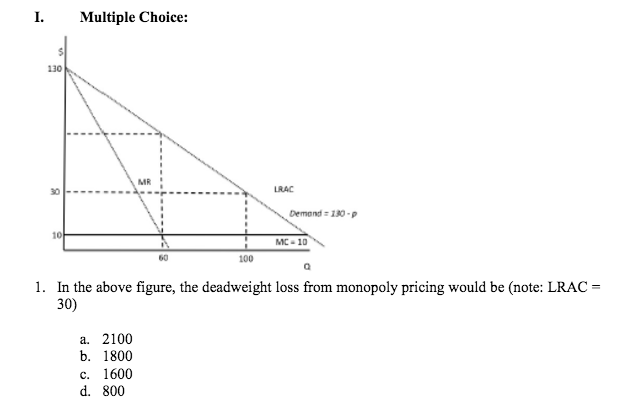 I. Multiple Choice:

$
130
30
10
MR
LRAC
Demand = 130 - p
MC = 10
60
100
Q

1. In the above figure, the deadweight loss from monopoly pricing would be (note: LRAC = 30)

a. 2100
b. 1800
c. 1600
d. 800